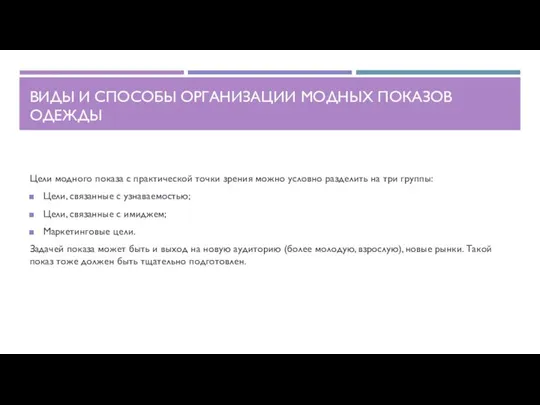 ВИДЫ И СПОСОБЫ ОРГАНИЗАЦИИ МОДНЫХ ПОКАЗОВ ОДЕЖДЫ

Цели модного показа с практической точки зрения можно условно разделить на три группы:

Цели, связанные с узнаваемостью;

Цели, связанные с имиджем;

Маркетинговые цели.

Задачей показа может быть и выход на новую аудиторию (более молодую, взрослую), новые рынки. Такой показ тоже должен быть тщательно подготовлен.